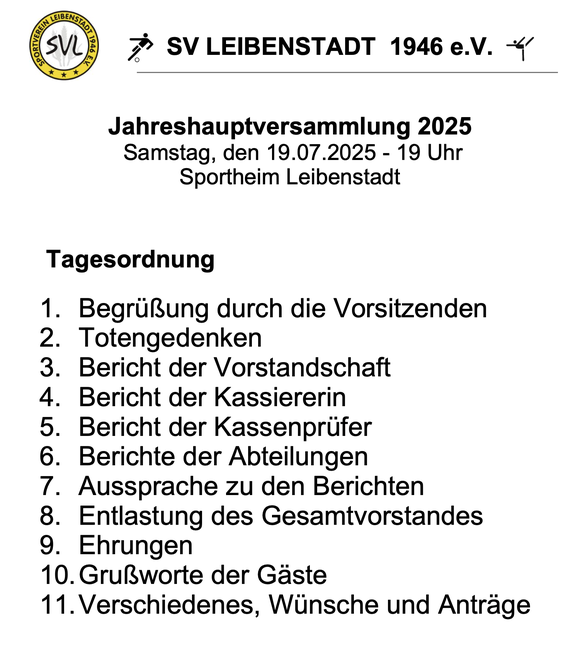 SPORTVEREIN LEIBENSTADT 1946 E.V.
SVL

SV LEIBENSTADT 1946 e.V.

Jahreshauptversammlung 2025
Samstag, den 19.07.2025 - 19 Uhr
Sportheim Leibenstadt

Tagesordnung

1. Begrüßung durch die Vorsitzenden
2. Totengedenken
3. Bericht der Vorstandschaft
4. Bericht der Kassiererin
5. Bericht der Kassenprüfer
6. Berichte der Abteilungen
7. Aussprache zu den Berichten
8. Entlastung des Gesamtvorstandes
9. Ehrungen
10. Grußworte der Gäste
11. Verschiedenes, Wünsche und Anträge